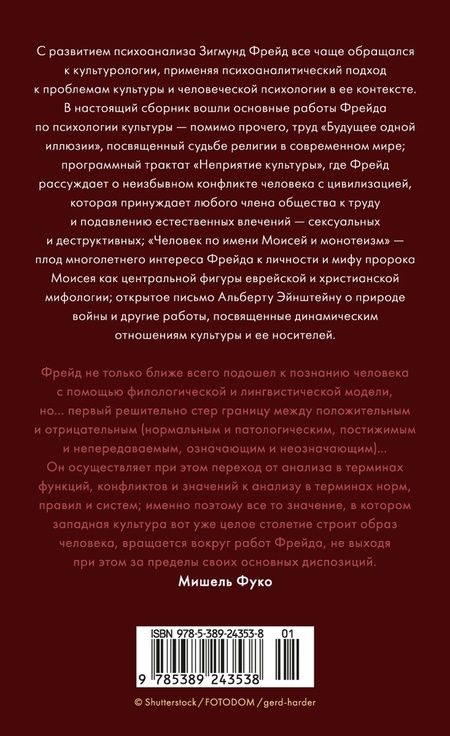 С развитием психоанализа Зигмунд Фрейд все чаще обращался к культурологии, применяя психоаналитический подход к проблемам культуры и человеческой психологии в ее контексте. В настоящий сборник вошли основные работы Фрейда по психологии культуры — помимо прочего, труд «Будущее одной иллюзии», посвященный судьбе религии в современном мире; программный трактат «Неприятие культуры», где Фрейд рассуждает о неизбывном конфликте человека с цивилизацией, которая принуждает любого члена общества к труду и подавлению естественных влечений — сексуальных и деструктивных; «Человек по имени Моисей и монотеизм» — плод многолетнего интереса Фрейда к личности и мифу пророка Моисея как центральной фигуры еврейской и христианской мифологии; открытое письмо Альберту Эйнштейну о природе войны и другие работы, посвященные динамическим отношениям культуры и ее носителей.

Фрейд не только ближе всего подошел к познанию человека с помощью филологической и лингвистической модели, но... первый решительно стер границу между положительным и отрицательным (нормальным и патологическим, постижимым и непередаваемым, означающим и неозначающим)... Он осуществляет при этом переход от анализа в терминах функций, конфликтов и значений к анализу в терминах норм, правил и систем; именно поэтому все то значение, в котором западная культура вот уже целое столетие строит образ человека, вращается вокруг работ Фрейда, не выходя при этом за пределы своих основных диспозиций.

Мишель Фуко

ISBN 978-5-389-24353-8 01

9 785389 243538

© Shutterstock / FOTODOM / gerd-harder